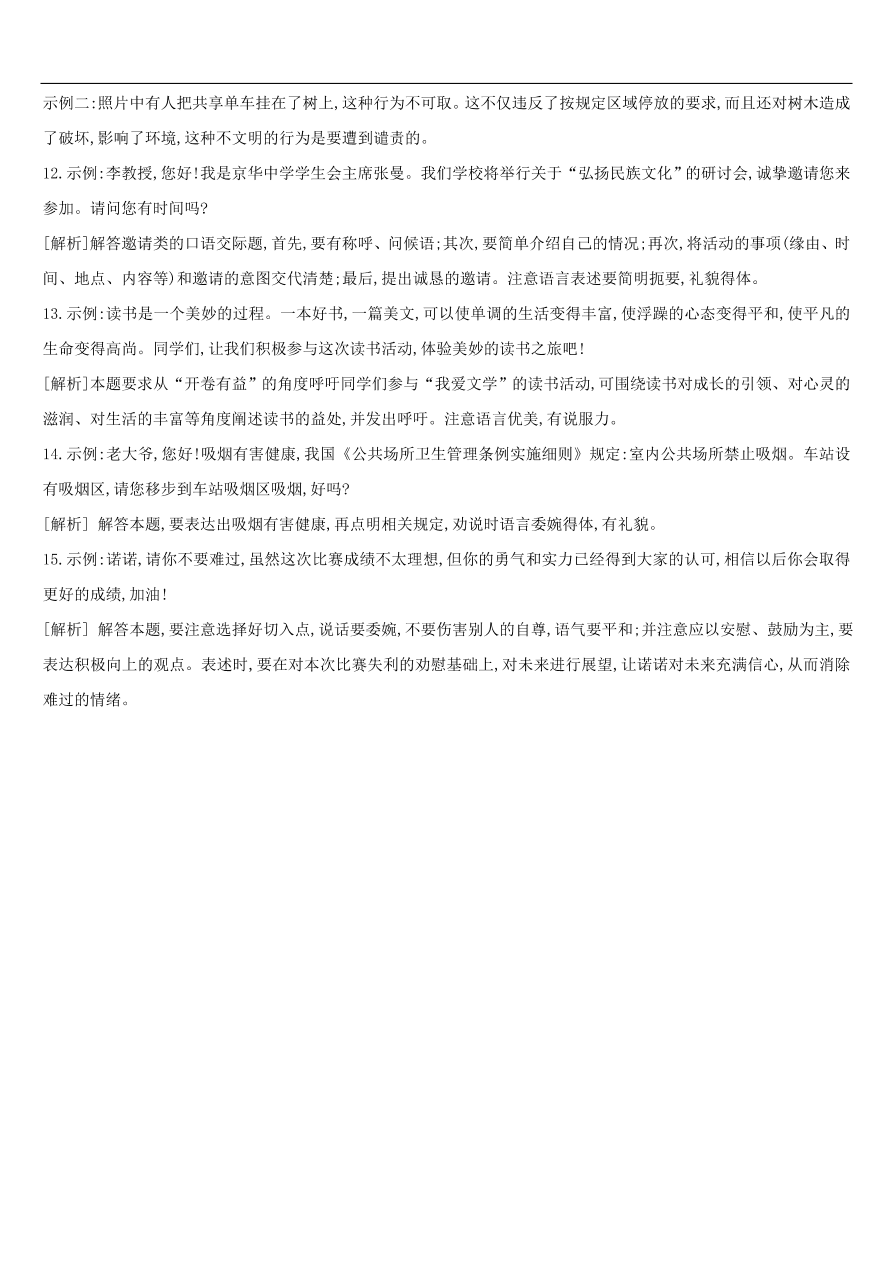 示例二:照片中有人把共享单车挂在了树上,这种行为不可取。这不仅违反了按规定区域停放的要求,而且还对树木造成了破坏,影响了环境,这种不文明的行为是要遭到谴责的。

12.示例:李教授,您好!我是京华中学学生会主席张曼。我们学校将举行关于“弘扬民族文化”的研讨会,诚挚邀请您来参加。请问您有时间吗?

[解析]解答邀请类的口语交际题,首先,要有称呼、问候语;其次,要简单介绍自己的情况;再次,将活动的事项(缘由、时间、地点、内容等)和邀请的意图交代清楚;最后,提出诚恳的邀请。注意语言表述要简明扼要,礼貌得体。

13.示例:读书是一个美妙的过程。一本好书,一篇美文,可以使单调的生活变得丰富,使浮躁的心态变得平和,使平凡的生命变得高尚。同学们,让我们积极参与这次读书活动,体验美妙的读书之旅吧!

[解析]本题要求从“开卷有益”的角度呼吁同学们参与“我爱文学”的读书活动,可围绕读书对成长的引领、对心灵的滋润、对生活的丰富等角度阐述读书的益处,并发出呼吁。注意语言优美,有说服力。

14.示例:老大爷,您好!吸烟有害健康,我国《公共场所卫生管理条例实施细则》规定:室内公共场所禁止吸烟。车站设有吸烟区,请您移步到车站吸烟区吸烟,好吗?

[解析] 解答本题,要表达出吸烟有害健康,再点明相关规定,劝说时语言委婉得体,有礼貌。

15.示例:诺诺,请你不要难过,虽然这次比赛成绩不太理想,但你的勇气和实力已经得到大家的认可,相信以后你会取得更好的成绩,加油!

[解析] 解答本题,要注意选择好切入点,说话要委婉,不要伤害别人的自尊,语气要平和;并注意应以安慰、鼓励为主,要表达积极向上的观点。表述时,要在对本次比赛失利的劝慰基础上,对未来进行展望,让诺诺对未来充满信心,从而消除难过的情绪。